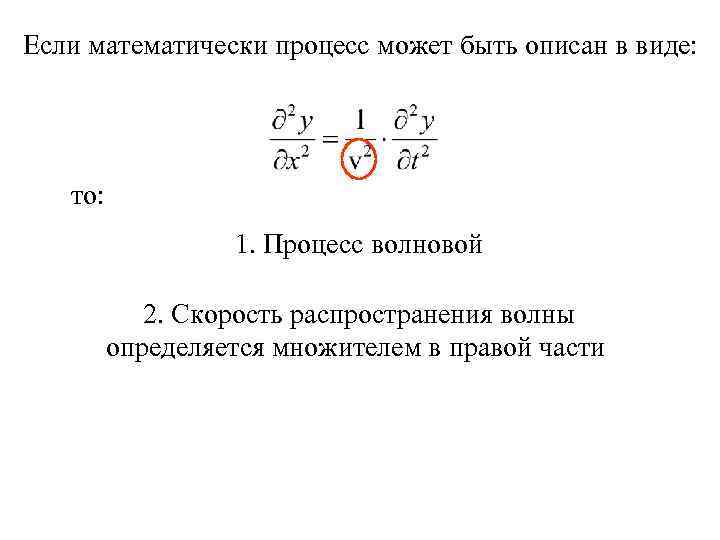 Если математически процесс может быть описан в виде:

$\frac{\partial^2 y}{\partial x^2} = \frac{1}{v^2} \cdot \frac{\partial^2 y}{\partial t^2}$

то:

1. Процесс волновой

2. Скорость распространения волны определяется множителем в правой части